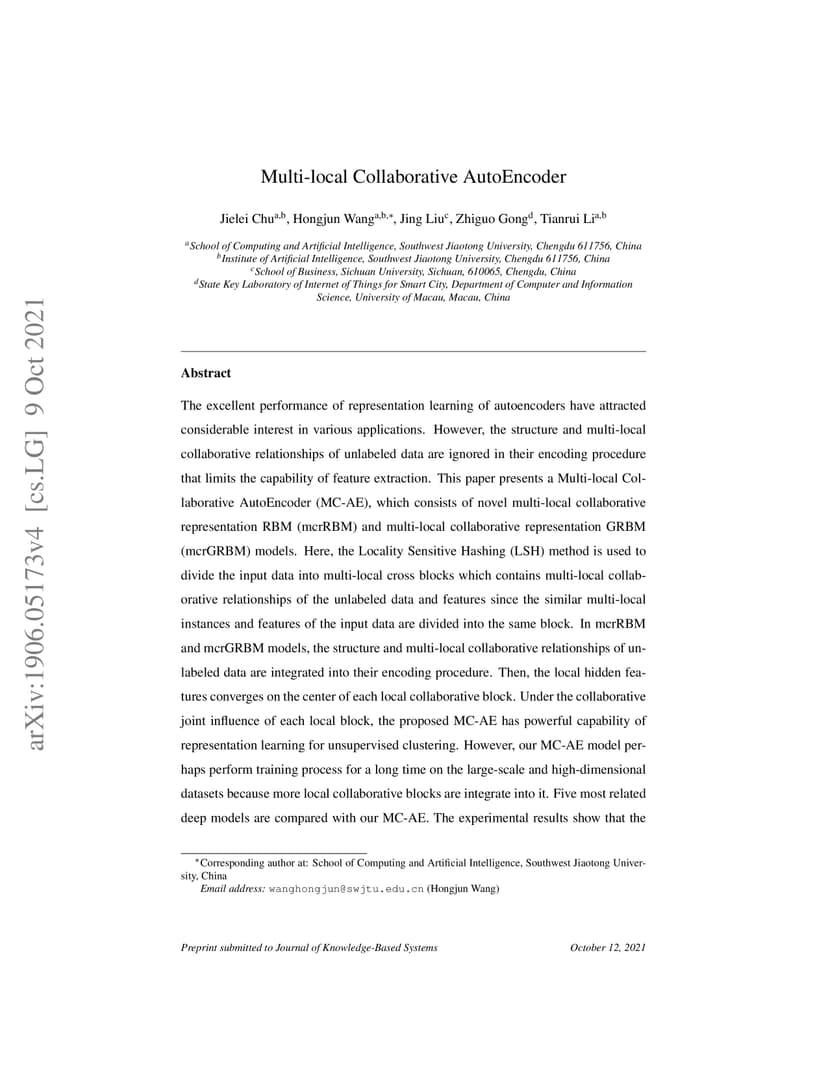 arXiv:1906.05173v4 [cs.LG] 9 Oct 2021

Multi-local Collaborative AutoEncoder

Jielei Chu$^{a,b}$, Hongjun Wang$^{a,b,*}$, Jing Liu$^{c}$, Zhiguo Gong$^{d}$, Tianrui Li$^{a,b}$

$^{a}$School of Computing and Artificial Intelligence, Southwest Jiaotong University, Chengdu 611756, China
$^{b}$Institute of Artificial Intelligence, Southwest Jiaotong University, Chengdu 611756, China
$^{c}$School of Business, Sichuan University, Sichuan, 610065, Chengdu, China
$^{d}$State Key Laboratory of Internet of Things for Smart City, Department of Computer and Information Science, University of Macau, Macau, China

Abstract

The excellent performance of representation learning of autoencoders have attracted considerable interest in various applications. However, the structure and multi-local collaborative relationships of unlabeled data are ignored in their encoding procedure that limits the capability of feature extraction. This paper presents a Multi-local Collaborative AutoEncoder (MC-AE), which consists of novel multi-local collaborative representation RBM (mcrRBM) and multi-local collaborative representation GRBM (mcrGRBM) models. Here, the Locality Sensitive Hashing (LSH) method is used to divide the input data into multi-local cross blocks which contains multi-local collaborative relationships of the unlabeled data and features since the similar multi-local instances and features of the input data are divided into the same block. In mcrRBM and mcrGRBM models, the structure and multi-local collaborative relationships of unlabeled data are integrated into their encoding procedure. Then, the local hidden features converges on the center of each local collaborative block. Under the collaborative joint influence of each local block, the proposed MC-AE has powerful capability of representation learning for unsupervised clustering. However, our MC-AE model perhaps perform training process for a long time on the large-scale and high-dimensional datasets because more local collaborative blocks are integrate into it. Five most related deep models are compared with our MC-AE. The experimental results show that the

$^{*}$Corresponding author at: School of Computing and Artificial Intelligence, Southwest Jiaotong University, China
Email address: wanghongjun@swjtu.edu.cn (Hongjun Wang)

Preprint submitted to Journal of Knowledge-Based Systems October 12, 2021